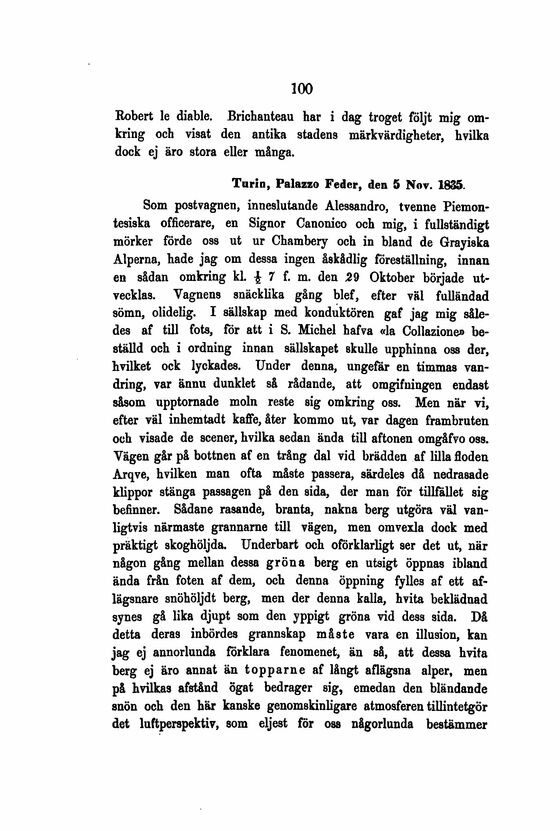 100

Robert le diable. Brichanteau har i dag troget följt mig omkring och visat den antika stadens märkvärdigheter, hvilka dock ej äro stora eller många.

Turin, Palazzo Feder, den 5 Nov. 1835.

Som postvagnen, inneslutande Alessandro, tvenne Piemontesiska officerare, en Signor Canonico och mig, i fullständigt mörker förde oss ut ur Chambery och in bland de Grayiska Alperna, hade jag om dessa ingen åskådlig föreställning, innan en sådan omkring kl. $\frac{1}{2}$ 7 f. m. den 29 Oktober började utvecklas. Vagnens snäcklika gång blef, efter väl fulländad sömn, olidelig. I sällskap med konduktören gaf jag mig således af till fots, för att i S. Michel hafva «la Collazione» beställd och i ordning innan sällskapet skulle upphinna oss der, hvilket ock lyckades. Under denna, ungefär en timmas vandring, var ännu dunklet så rådande, att omgifningen endast såsom upptornade moln reste sig omkring oss. Men när vi, efter väl inhemtadt kaffe, åter kommo ut, var dagen frambruten och visade de scener, hvilka sedan ända till aftonen omgåfvo oss. Vägen går på bottnen af en trång dal vid brädden af lilla floden Arqve, hvilken man ofta måste passera, särdeles då nedrasade klippor stänga passagen på den sida, der man för tillfället sig befinner. Sådane rasande, branta, nakna berg utgöra väl vanligtvis närmaste grannarne till vägen, men omvexla dock med präktigt skoghöljda. Underbart och oförklarligt ser det ut, när någon gång mellan dessa gröna berg en utsigt öppnas ibland ända från foten af dem, och denna öppning fylles af ett aflägsnare snöhöljdt berg, men der denna kalla, hvita beklädnad synes gå lika djupt som den yppigt gröna vid dess sida. Då detta deras inbördes grannskap måste vara en illusion, kan jag ej annorlunda förklara fenomenet, än så, att dessa hvita berg ej äro annat än topparne af långt aflägsna alper, men på hvilkas afstånd ögat bedrager sig, emedan den bländande snön och den här kanske genomskinligare atmosferen tillintetgör det luftperspektiv, som eljest för oss någorlunda bestämmer